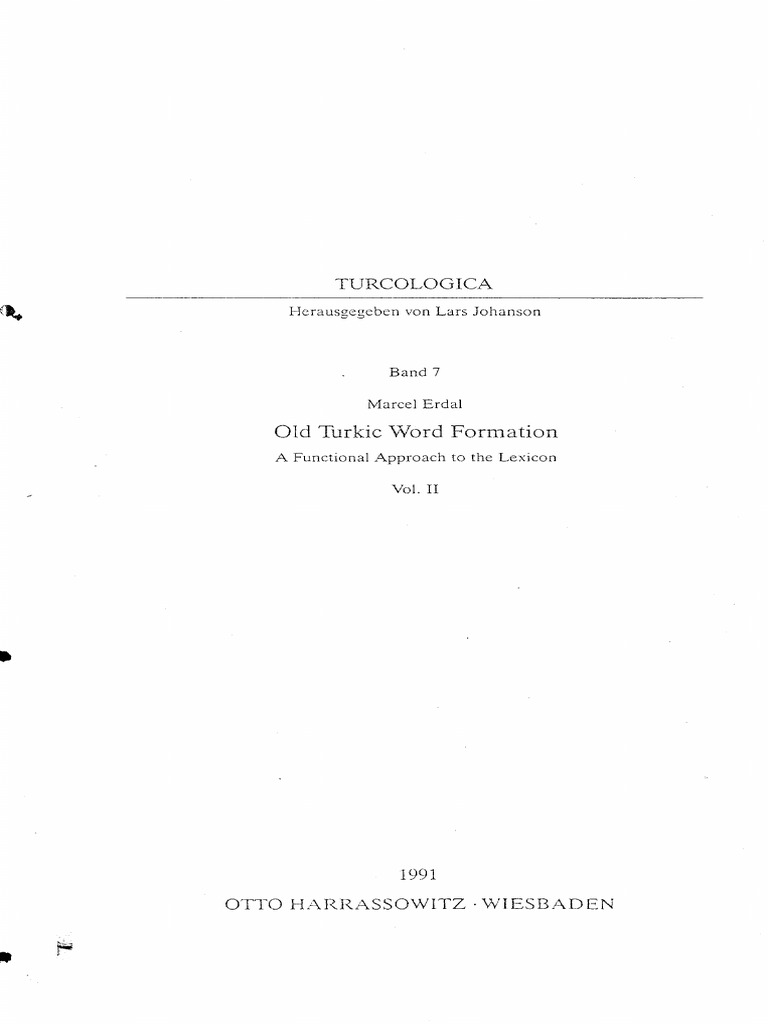 TURCOLOGICA

Herausgegeben von Lars Johanson

Band 7

Marcel Erdal

Old Turkic Word Formation

A Functional Approach to the Lexicon

Vol. II

1991

OTTO HARRASSOWITZ · WIESBADEN